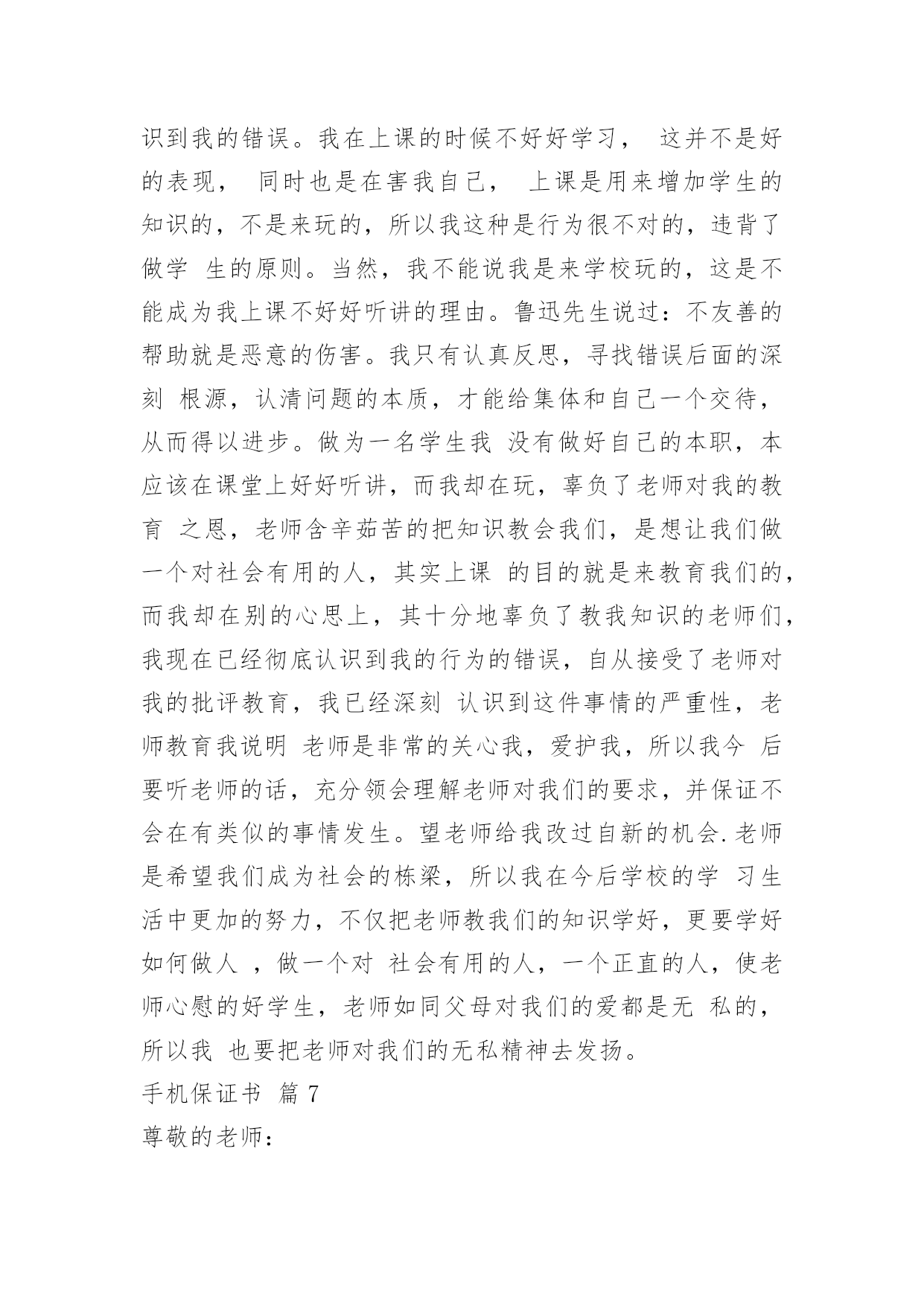 识到我的错误。我在上课的时候不好好学习， 这并不是好的表现， 同时也是在害我自己， 上课是用来增加学生的知识的，不是来玩的，所以我这种是行为很不对的，违背了做学 生的原则。当然，我不能说我是来学校玩的，这是不能成为我上课不好好听讲的理由。鲁迅先生说过：不友善的帮助就是恶意的伤害。我只有认真反思，寻找错误后面的深刻 根源，认清问题的本质，才能给集体和自己一个交待，从而得以进步。做为一名学生我 没有做好自己的本职，本应该在课堂上好好听讲，而我却在玩，辜负了老师对我的教育 之恩，老师含辛茹苦的把知识教会我们，是想让我们做一个对社会有用的人，其实上课 的目的就是来教育我们的，而我却在别的心思上，其十分地辜负了教我知识的老师们，我现在已经彻底认识到我的行为的错误，自从接受了老师对我的批评教育，我已经深刻 认识到这件事情的严重性，老师教育我说明 老师是非常的关心我，爱护我，所以我今 后要听老师的话，充分领会理解老师对我们的要求，并保证不会在有类似的事情发生。望老师给我改过自新的机会.老师是希望我们成为社会的栋梁，所以我在今后学校的学 习生活中更加的努力，不仅把老师教我们的知识学好，更要学好如何做人 ，做一个对 社会有用的人，一个正直的人，使老师心慰的好学生，老师如同父母对我们的爱都是无 私的，所以我 也要把老师对我们的无私精神去发扬。

手机保证书 篇 7

尊敬的老师：